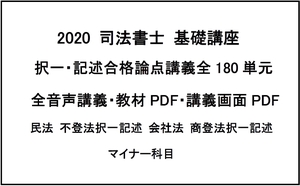 2020 司法書士 基礎講座

択一・記述合格論点講義全 180 単元

全音声講義・教材 PDF・講義画面 PDF

民法 不登法択一記述 会社法 商登法択一記述

マイナー科目